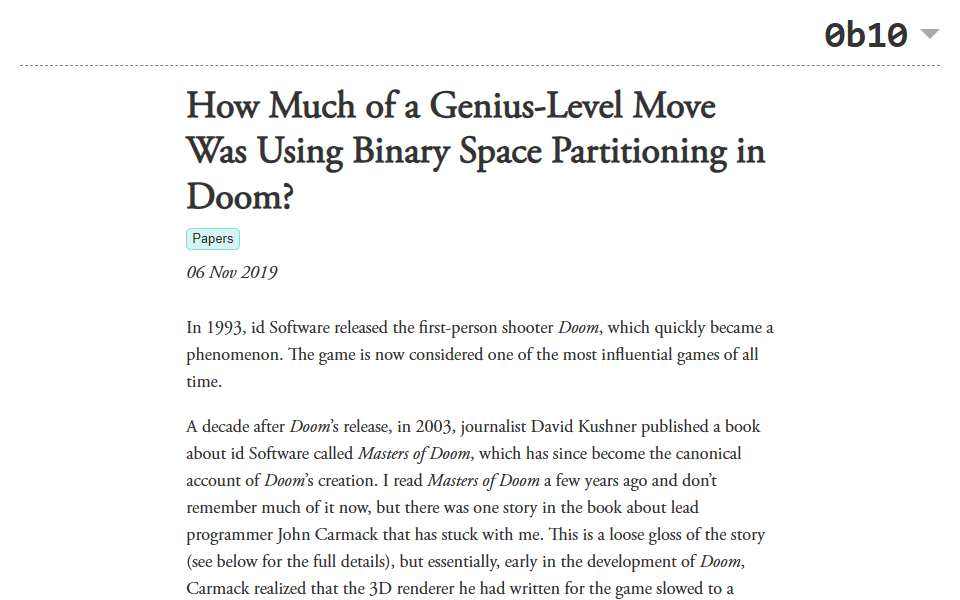 0b10

How Much of a Genius-Level Move Was Using Binary Space Partitioning in Doom?

Papers

06 Nov 2019

In 1993, id Software released the first-person shooter Doom, which quickly became a phenomenon. The game is now considered one of the most influential games of all time.

A decade after Doom's release, in 2003, journalist David Kushner published a book about id Software called Masters of Doom, which has since become the canonical account of Doom's creation. I read Masters of Doom a few years ago and don't remember much of it now, but there was one story in the book about lead programmer John Carmack that has stuck with me. This is a loose gloss of the story (see below for the full details), but essentially, early in the development of Doom, Carmack realized that the 3D renderer he had written for the game slowed to a